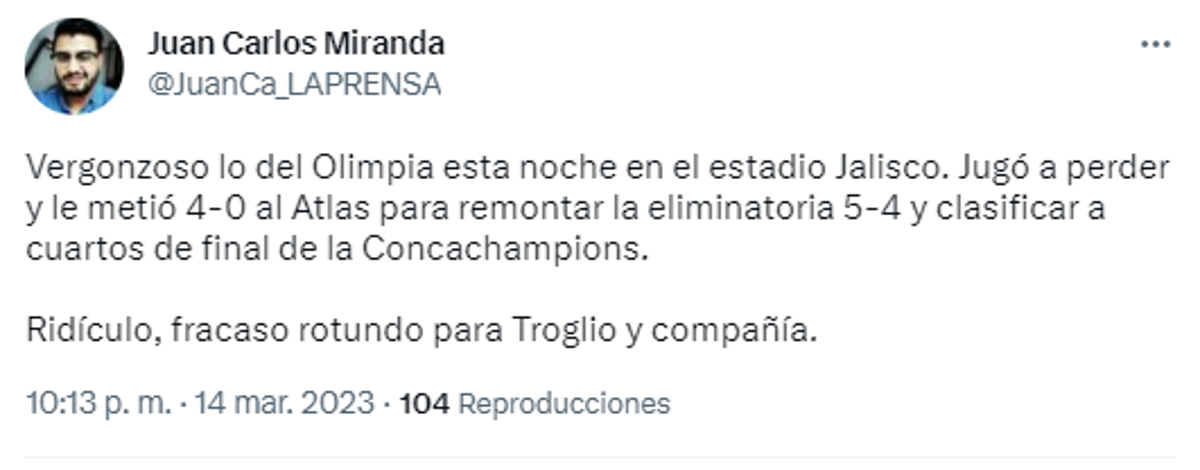 Juan Carlos Miranda
@JuanCa_LAPRENSA

...

Vergonzoso lo del Olimpia esta noche en el estadio Jalisco. Jugó a perder y le metió 4-0 al Atlas para remontar la eliminatoria 5-4 y clasificar a cuartos de final de la Concachampions.

Ridículo, fracaso rotundo para Troglio y compañía.

10:13 p. m. · 14 mar. 2023 · 104 Reproducciones